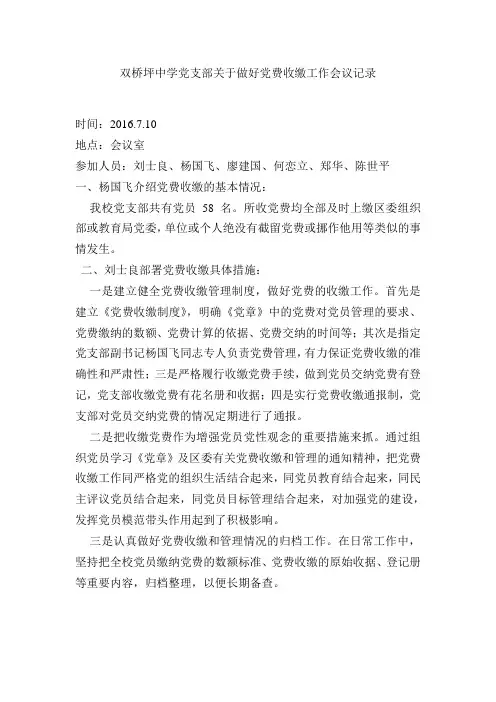 双桥坪中学党支部关于做好党费收缴工作会议记录

时间：2016.7.10

地点：会议室

参加人员：刘士良、杨国飞、廖建国、何恋立、郑华、陈世平

一、杨国飞介绍党费收缴的基本情况：

我校党支部共有党员 58 名。所收党费均全部及时上缴区委组织部或教育局党委，单位或个人绝没有截留党费或挪作他用等类似的事情发生。

二、刘士良部署党费收缴具体措施：

一是建立健全党费收缴管理制度，做好党费的收缴工作。首先是建立《党费收缴制度》，明确《党章》中的党费对党员管理的要求、党费缴纳的数额、党费计算的依据、党费交纳的时间等；其次是指定党支部副书记杨国飞同志专人负责党费管理，有力保证党费收缴的准确性和严肃性；三是严格履行收缴党费手续，做到党员交纳党费有登记，党支部收缴党费有花名册和收据；四是实行党费收缴通报制，党支部对党员交纳党费的情况定期进行了通报。

二是把收缴党费作为增强党员党性观念的重要措施来抓。通过组织党员学习《党章》及区委有关党费收缴和管理的通知精神，把党费收缴工作同严格党的组织生活结合起来，同党员教育结合起来，同民主评议党员结合起来，同党员目标管理结合起来，对加强党的建设，发挥党员模范带头作用起到了积极影响。

三是认真做好党费收缴和管理情况的归档工作。在日常工作中，坚持把全校党员缴纳党费的数额标准、党费收缴的原始收据、登记册等重要内容，归档整理，以便长期备查。